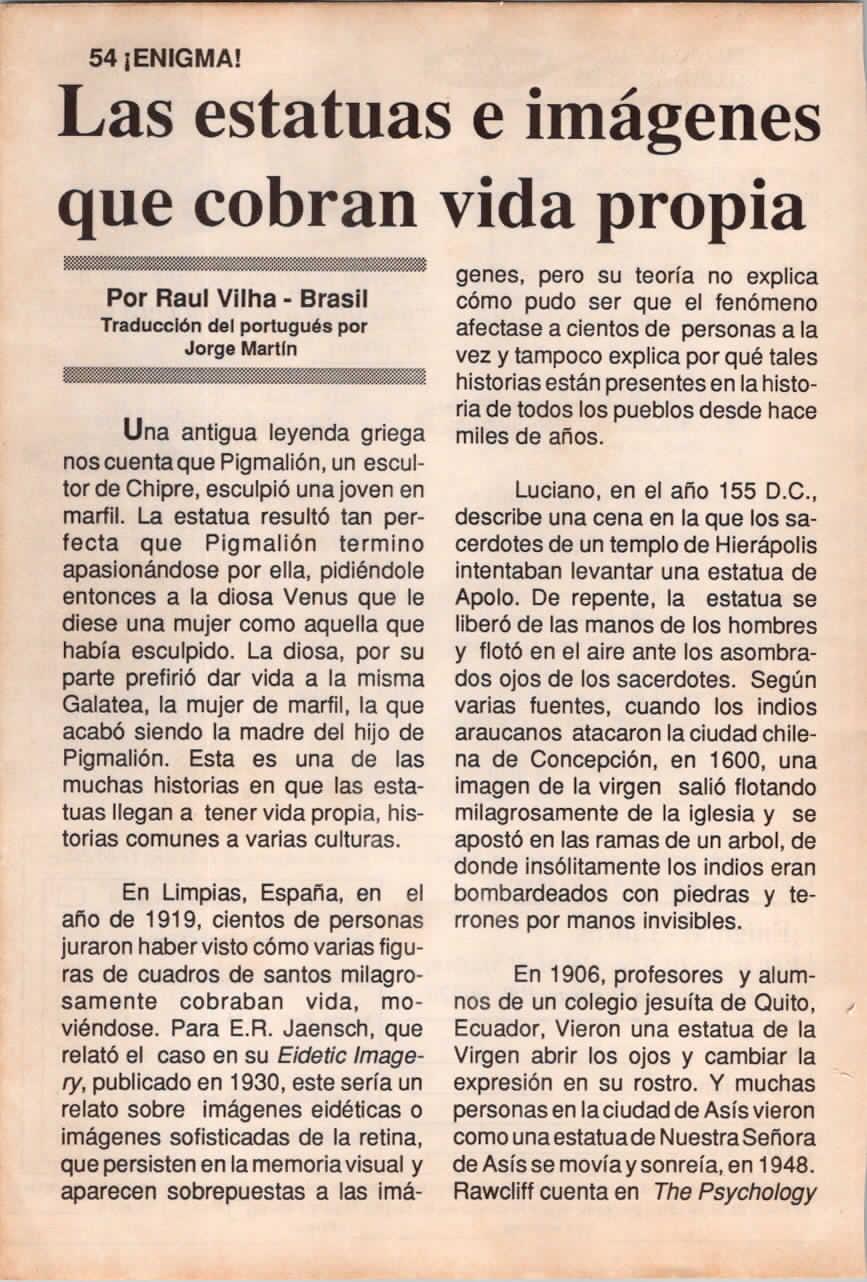 54 ¡ENIGMA!

Las estatuas e imágenes que cobran vida propia

Por Raul Vilha - Brasil
Traducción del portugués por Jorge Martín

Una antigua leyenda griega nos cuenta que Pigmalión, un escultor de Chipre, esculpió una joven en marfil. La estatua resultó tan perfecta que Pigmalión termino apasionándose por ella, pidiéndole entonces a la diosa Venus que le diese una mujer como aquella que había esculpido. La diosa, por su parte prefirió dar vida a la misma Galatea, la mujer de marfil, la que acabó siendo la madre del hijo de Pigmalión. Esta es una de las muchas historias en que las estatuas llegan a tener vida propia, historias comunes a varias culturas.

En Limpias, España, en el año de 1919, cientos de personas juraron haber visto cómo varias figuras de cuadros de santos milagrosamente cobraban vida, moviéndose. Para E.R. Jaensch, que relató el caso en su Eidetic Imagery, publicado en 1930, este sería un relato sobre imágenes eidéticas o imágenes sofisticadas de la retina, que persisten en la memoria visual y aparecen sobrepuestas a las imágenes, pero su teoría no explica cómo pudo ser que el fenómeno afectase a cientos de personas a la vez y tampoco explica por qué tales historias están presentes en la historia de todos los pueblos desde hace miles de años.

Luciano, en el año 155 D.C., describe una cena en la que los sacerdotes de un templo de Hierápolis intentaban levantar una estatua de Apolo. De repente, la estatua se liberó de las manos de los hombres y flotó en el aire ante los asombrados ojos de los sacerdotes. Según varias fuentes, cuando los indios araucanos atacaron la ciudad chilena de Concepción, en 1600, una imagen de la virgen salió flotando milagrosamente de la iglesia y se apostó en las ramas de un arbol, de donde insólitamente los indios eran bombardeados con piedras y terrones por manos invisibles.

En 1906, profesores y alumnos de un colegio jesuíta de Quito, Ecuador, Vieron una estatua de la Virgen abrir los ojos y cambiar la expresión en su rostro. Y muchas personas en la ciudad de Asís vieron como una estatua de Nuestra Señora de Asís se movía y sonreía, en 1948. Rawcliff cuenta en The Psychology